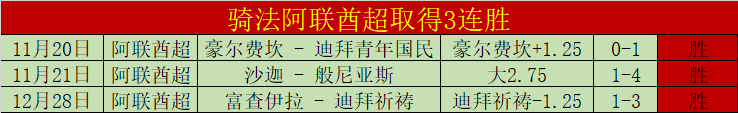 骑法阿联酋超取得3连胜

| 11月20日 | 阿联酋超 | 豪尔费坎 - 迪拜青年国民 | 豪尔费坎+1.25 | 0-1 | 胜 |
|---|---|---|---|---|---|
| 11月21日 | 阿联酋超 | 沙迦 - 般尼亚斯 | 大2.75 | 1-4 | 胜 |
| 12月28日 | 阿联酋超 | 富查伊拉 - 迪拜祈祷 | 迪拜祈祷-1.25 | 1-3 | 胜 |